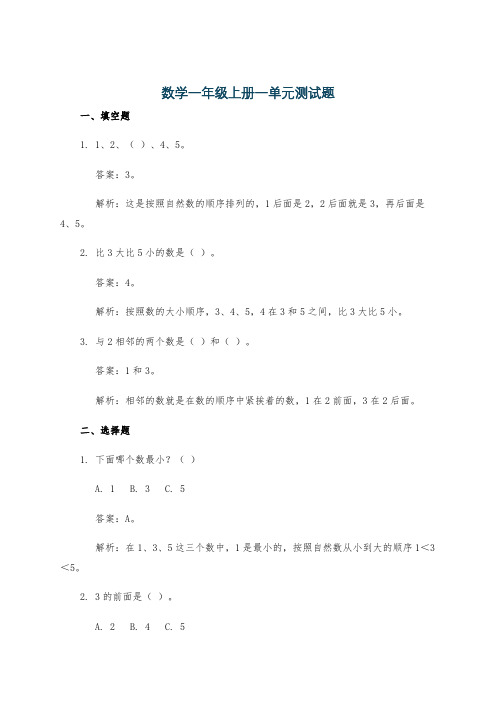 数学一年级上册一单元测试题

一、填空题

1. 1、2、（ ）、4、5。

答案：3。

解析：这是按照自然数的顺序排列的，1 后面是 2，2 后面就是 3，再后面是 4、5。

2. 比 3 大比 5 小的数是（ ）。

答案：4。

解析：按照数的大小顺序，3、4、5，4 在 3 和 5 之间，比 3 大比 5 小。

3. 与 2 相邻的两个数是（ ）和（ ）。

答案：1 和 3。

解析：相邻的数就是在数的顺序中紧挨着的数，1 在 2 前面，3 在 2 后面。

二、选择题

1. 下面哪个数最小？（ ）

A. 1 B. 3 C. 5

答案：A。

解析：在 1、3、5 这三个数中，1 是最小的，按照自然数从小到大的顺序 $1<3<5$。

2. 3 的前面是（ ）。

A. 2 B. 4 C. 5